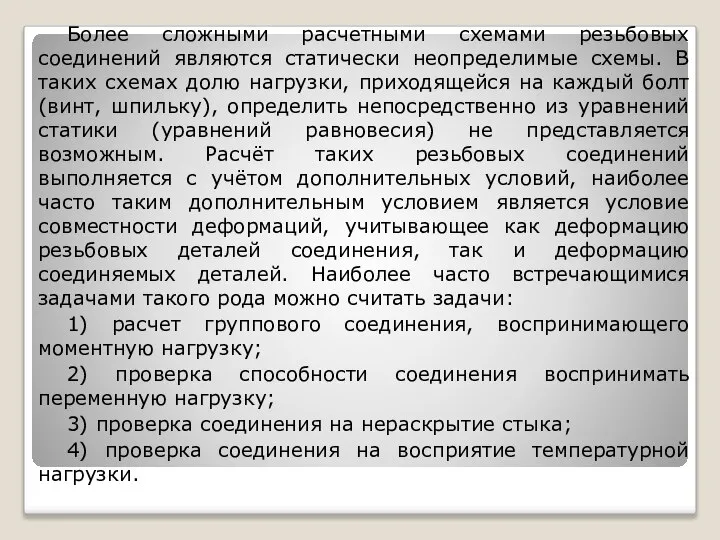 Более сложными расчетными схемами резьбовых соединений являются статически неопределимые схемы. В таких схемах долю нагрузки, приходящейся на каждый болт (винт, шпильку), определить непосредственно из уравнений статики (уравнений равновесия) не представляется возможным. Расчёт таких резьбовых соединений выполняется с учётом дополнительных условий, наиболее часто таким дополнительным условием является условие совместности деформаций, учитывающее как деформацию резьбовых деталей соединения, так и деформацию соединяемых деталей. Наиболее часто встречающимися задачами такого рода можно считать задачи:

1) расчет группового соединения, воспринимающего моментную нагрузку;

2) проверка способности соединения воспринимать переменную нагрузку;

3) проверка соединения на нераскрытие стыка;

4) проверка соединения на восприятие температурной нагрузки.